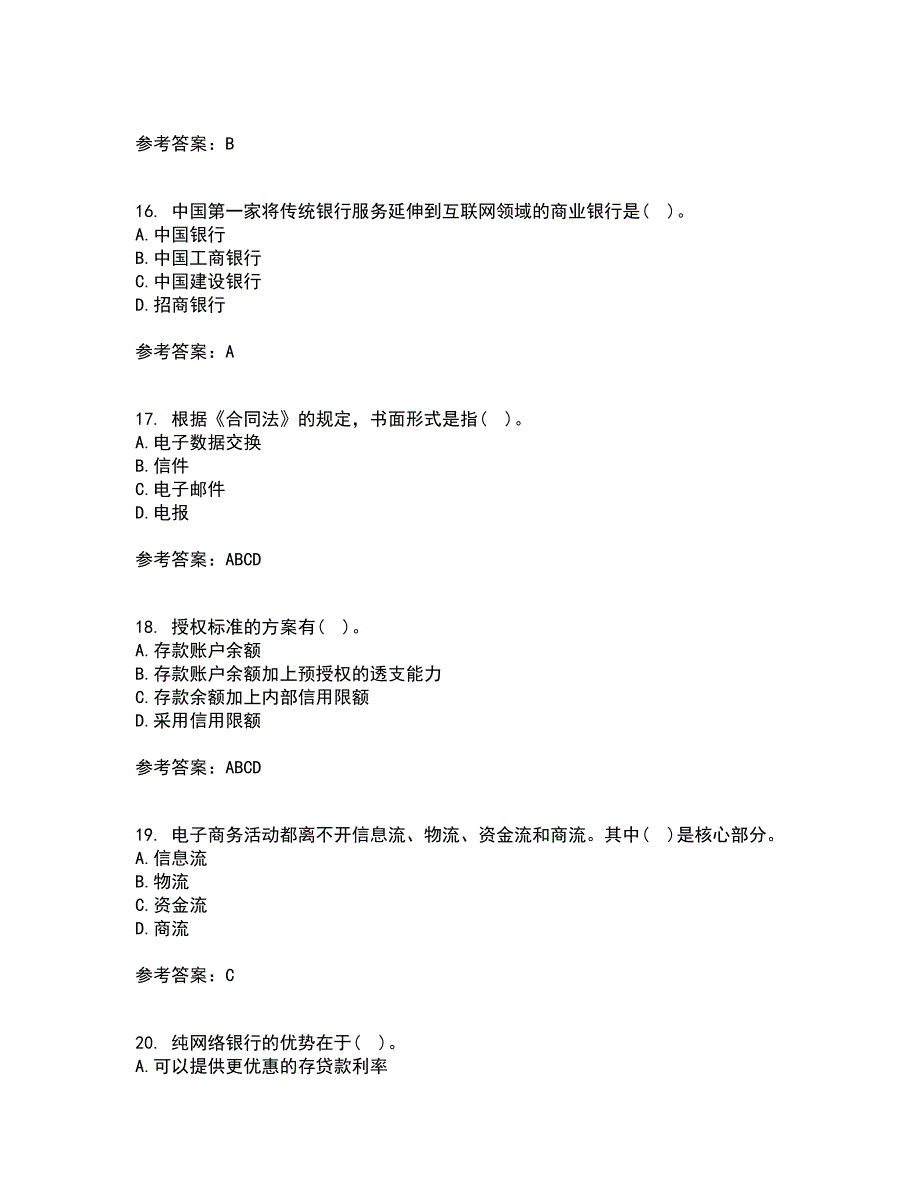 参考答案：B

16. 中国第一家将传统银行服务延伸到互联网领域的商业银行是（ ）。
A. 中国银行
B. 中国工商银行
C. 中国建设银行
D. 招商银行

参考答案：A

17. 根据《合同法》的规定，书面形式是指（ ）。
A. 电子数据交换
B. 信件
C. 电子邮件
D. 电报

参考答案：ABCD

18. 授权标准的方案有（ ）。
A. 存款账户余额
B. 存款账户余额加上预授权的透支能力
C. 存款余额加上内部信用限额
D. 采用信用限额

参考答案：ABCD

19. 电子商务活动都离不开信息流、物流、资金流和商流。其中（ ）是核心部分。
A. 信息流
B. 物流
C. 资金流
D. 商流

参考答案：C

20. 纯网络银行的优势在于（ ）。
A. 可以提供更优惠的存贷款利率